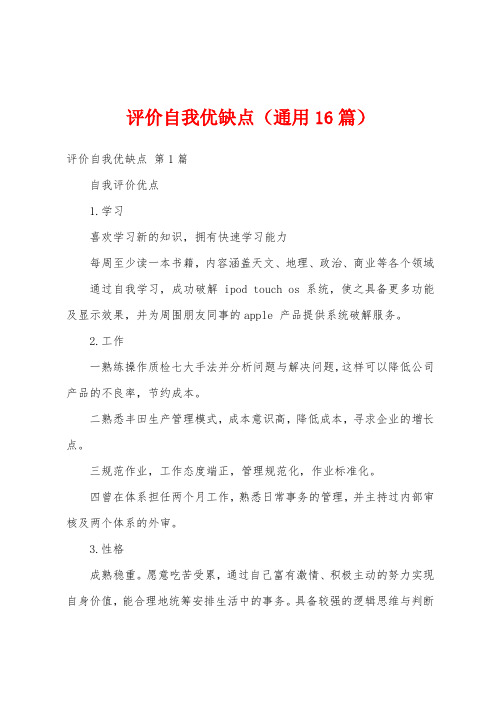 评价自我优缺点（通用16篇）

评价自我优缺点 第1篇

自我评价优点

1.学习

喜欢学习新的知识，拥有快速学习能力

每周至少读一本书籍，内容涵盖天文、地理、政治、商业等各个领域

通过自我学习，成功破解 ipod touch os 系统，使之具备更多功能及显示效果，并为周围朋友同事的apple 产品提供系统破解服务。

2.工作

一熟练操作质检七大手法并分析问题与解决问题，这样可以降低公司产品的不良率，节约成本。

二熟悉丰田生产管理模式，成本意识高，降低成本，寻求企业的增长点。

三规范作业，工作态度端正，管理规范化，作业标准化。

四曾在体系担任两个月工作，熟悉日常事务的管理，并主持过内部审核及两个体系的外审。

3.性格

成熟稳重。愿意吃苦受累，通过自己富有激情、积极主动的努力实现自身价值，能合理地统筹安排生活中的事务。具备较强的逻辑思维与判断